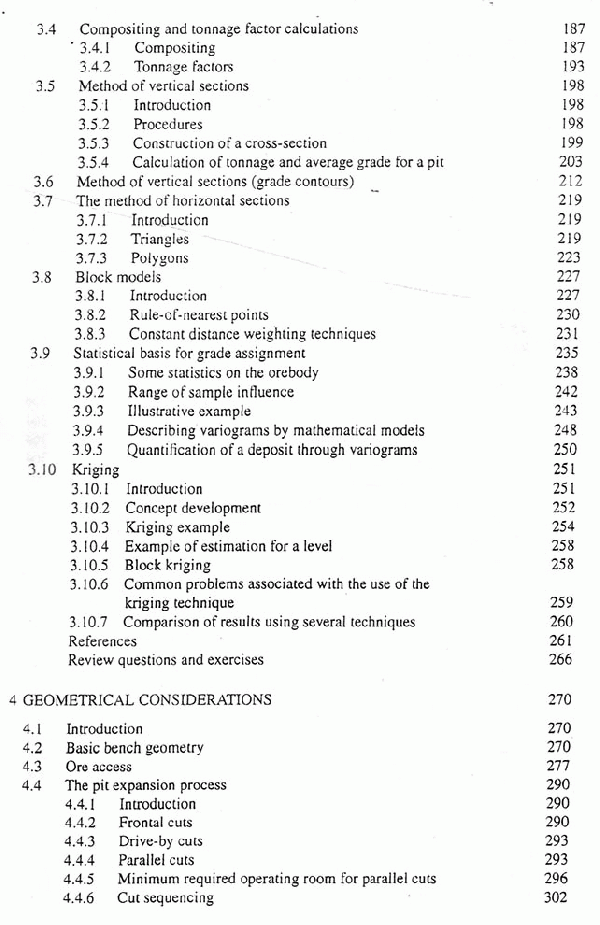 3.4 Compositing and tonnage factor calculations 187
3.4.1 Compositing 187
3.4.2 Tonnage factors 193
3.5 Method of vertical sections 198
3.5.1 Introduction 198
3.5.2 Procedures 198
3.5.3 Construction of a cross-section 199
3.5.4 Calculation of tonnage and average grade for a pit 203
3.6 Method of vertical sections (grade contours) 212
3.7 The method of horizontal sections 219
3.7.1 Introduction 219
3.7.2 Triangles 219
3.7.3 Polygons 223
3.8 Block models 227
3.8.1 Introduction 227
3.8.2 Rule-of-nearest points 230
3.8.3 Constant distance weighting techniques 231
3.9 Statistical basis for grade assignment 235
3.9.1 Some statistics on the orebody 238
3.9.2 Range of sample influence 242
3.9.3 Illustrative example 243
3.9.4 Describing variograms by mathematical models 248
3.9.5 Quantification of a deposit through variograms 250
3.10 Kriging 251
3.10.1 Introduction 251
3.10.2 Concept development 252
3.10.3 Kriging example 254
3.10.4 Example of estimation for a level 258
3.10.5 Block kriging 258
3.10.6 Common problems associated with the use of the kriging technique 259
3.10.7 Comparison of results using several techniques 260
References 261
Review questions and exercises 266

4 GEOMETRICAL CONSIDERATIONS 270

4.1 Introduction 270
4.2 Basic bench geometry 270
4.3 Ore access 277
4.4 The pit expansion process 290
4.4.1 Introduction 290
4.4.2 Frontal cuts 290
4.4.3 Drive-by cuts 293
4.4.4 Parallel cuts 293
4.4.5 Minimum required operating room for parallel cuts 296
4.4.6 Cut sequencing 302